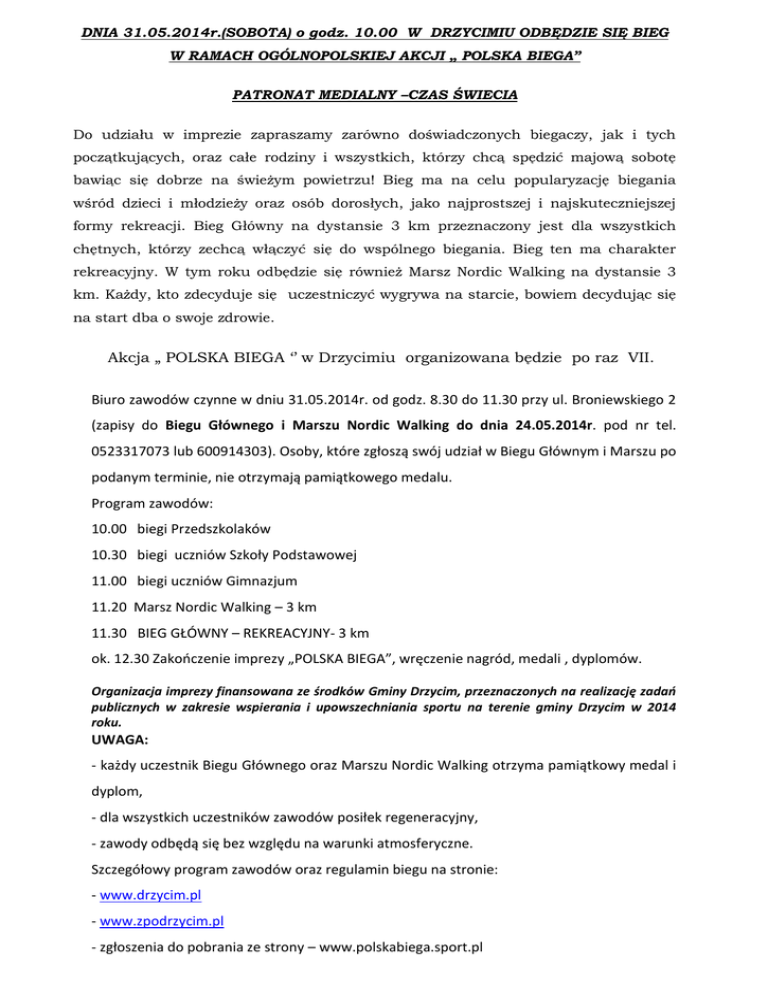 DNIA 31.05.2014r.(SOBOTA) o godz. 10.00 W DRZYCIMIU ODBĘDZIE SIĘ BIEG W RAMACH OGÓLNOPOLSKIEJ AKCJI „ POLSKA BIEGA”

PATRONAT MEDIALNY –CZAS ŚWIECIA

Do udziału w imprezie zapraszamy zarówno doświadczonych biegaczy, jak i tych początkujących, oraz całe rodziny i wszystkich, którzy chcą spędzić majową sobotę bawiąc się dobrze na świeżym powietrzu! Bieg ma na celu popularyzację biegania wśród dzieci i młodzieży oraz osób dorosłych, jako najprostszej i najskuteczniejszej formy rekreacji. Bieg Główny na dystansie 3 km przeznaczony jest dla wszystkich chętnych, którzy zechcą włączyć się do wspólnego biegania. Bieg ten ma charakter rekreacyjny. W tym roku odbędzie się również Marsz Nordic Walking na dystansie 3 km. Każdy, kto zdecyduje się uczestniczyć wygrywa na starcie, bowiem decydując się na start dba o swoje zdrowie.

Akcja „ POLSKA BIEGA ‘’ w Drzycimiu organizowana będzie po raz VII.

Biuro zawodów czynne w dniu 31.05.2014r. od godz. 8.30 do 11.30 przy ul. Broniewskiego 2 (zapisy do Biegu Głównego i Marszu Nordic Walking do dnia 24.05.2014r. pod nr tel. 0523317073 lub 600914303). Osoby, które zgłoszą swój udział w Biegu Głównym i Marszu po podanym terminie, nie otrzymają pamiątkowego medalu.

Program zawodów:

10.00 biegi Przedszkolaków

10.30 biegi uczniów Szkoły Podstawowej

11.00 biegi uczniów Gimnazjum

11.20 Marsz Nordic Walking – 3 km

11.30 BIEG GŁÓWNY – REKREACYJNY- 3 km

ok. 12.30 Zakończenie imprezy „POLSKA BIEGA”, wręczenie nagród, medali , dyplomów.

Organizacja imprezy finansowana ze środków Gminy Drzycim, przeznaczonych na realizację zadań publicznych w zakresie wspierania i upowszechniania sportu na terenie gminy Drzycim w 2014 roku.

UWAGA:

- każdy uczestnik Biegu Głównego oraz Marszu Nordic Walking otrzyma pamiątkowy medal i dyplom,

- dla wszystkich uczestników zawodów posiłek regeneracyjny,

- zawody odbędą się bez względu na warunki atmosferyczne.

Szczegółowy program zawodów oraz regulamin biegu na stronie:

- www.drzycim.pl

- www.zpodrzycim.pl

- zgłoszenia do pobrania ze strony – www.polskabiega.sport.pl